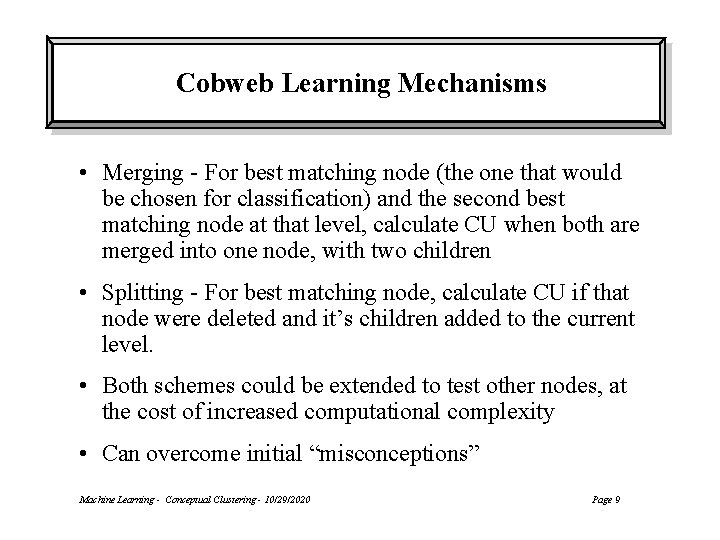 Cobweb Learning Mechanisms

• Merging - For best matching node (the one that would be chosen for classification) and the second best matching node at that level, calculate CU when both are merged into one node, with two children

• Splitting - For best matching node, calculate CU if that node were deleted and it's children added to the current level.

• Both schemes could be extended to test other nodes, at the cost of increased computational complexity

• Can overcome initial "misconceptions"

Machine Learning - Conceptual Clustering - 10/29/2020

Page 9